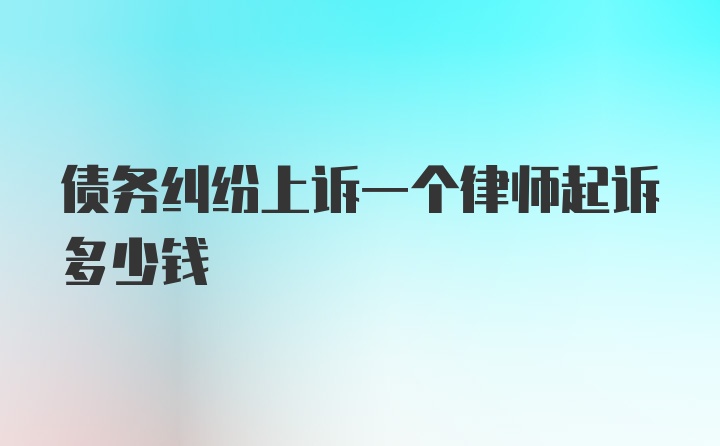 债务纠纷上诉一个律师起诉多少钱